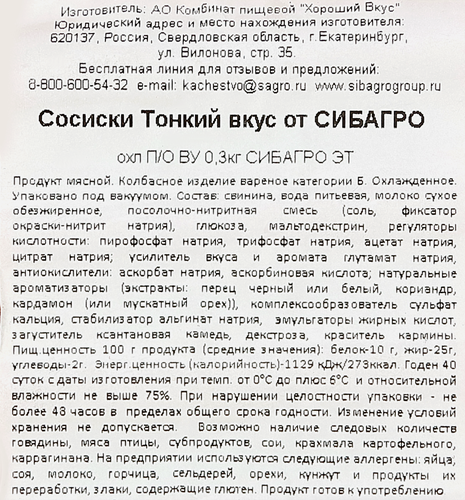 Изготовитель: АО Комбинат пищевой "Хороший Вкус"
Юридический адрес и место нахождения изготовителя:
620137, Россия, Свердловская область, г.Екатеринбург,
ул. Вилонова, стр. 35.
Бесплатная линия для отзывов и предложений:
8-800-600-54-32 e-mail: kachestvo@sagro.ru www.sibagrogroup.ru

Сосиски Тонкий вкус от СИБАГРО

охл П/О ВУ 0,3кг СИБАГРО ЭТ

Продукт мясной. Колбасное изделие вареное категории Б. Охлажденное. Упаковано под вакуумом. Состав: свинина, вода питьевая, молоко сухое обезжиренное, посолочно-нитритная смесь (соль, фиксатор окраски-нитрит натрия), глюкоза, мальтодекстрин, регуляторы кислотности: пирофосфат натрия, трифосфат натрия, ацетат натрия, цитрат натрия; усилитель вкуса и аромата глутамат натрия, антиокислители: аскорбат натрия, аскорбиновая кислота; натуральные ароматизаторы (экстракты: перец черный или белый, кориандр, кардамон (или мускатный орех)), комплексообразователь сульфат кальция, стабилизатор альгинат натрия, эмульгаторы жирных кислот, загуститель ксантановая камедь, декстроза, краситель кармины. Пищ.ценность 100 г продукта (средние значения): белок-10 г, жир-25г, углеводы-2г. Энерг.ценность (калорийность)-1129 кДж/273ккал. Годен 40 суток с даты изготовления при темп. от 0°С до плюс 6°С и относительной влажности не выше 75%. При нарушении целостности упаковки - не более 48 часов в пределах общего срока годности. Изменение условий хранения не допускается. Возможно наличие следовых количеств говядины, мяса птицы, субпродуктов, сои, крахмала картофельного, каррагинана. На предприятии используются следующие аллергены: яйца, соя, молоко, горчица, сельдерей, орехи, кунжут и продукты их переработки, злаки, содержащие глютен. Продукт готов к употреблению